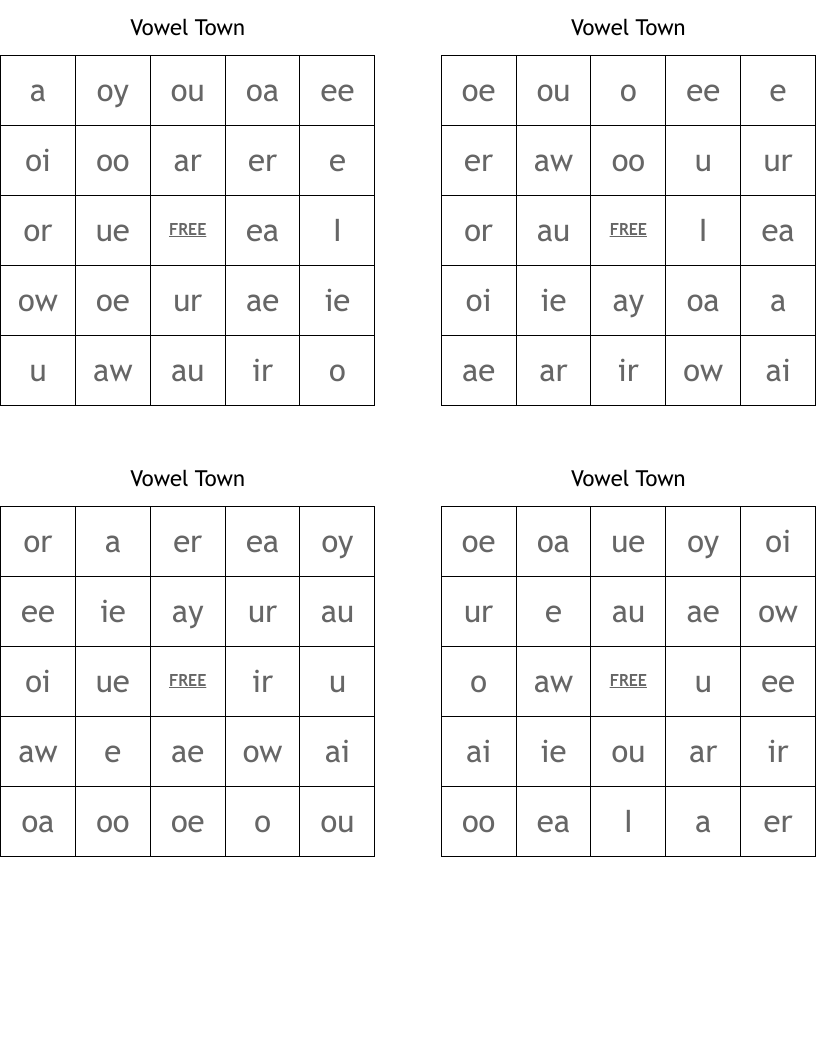 Vowel Town

| a | oy | ou | oa | ee |
|---|---|---|---|---|
| oi | oo | ar | er | e |
| or | ue | FREE | ea | I |
| ow | oe | ur | ae | ie |
| u | aw | au | ir | o |

Vowel Town

| oe | ou | o | ee | e |
|---|---|---|---|---|
| er | aw | oo | u | ur |
| or | au | FREE | I | ea |
| oi | ie | ay | oa | a |
| ae | ar | ir | ow | ai |

Vowel Town

| or | a | er | ea | oy |
|---|---|---|---|---|
| ee | ie | ay | ur | au |
| oi | ue | FREE | ir | u |
| aw | e | ae | ow | ai |
| oa | oo | oe | o | ou |

Vowel Town

| oe | oa | ue | oy | oi |
|---|---|---|---|---|
| ur | e | au | ae | ow |
| o | aw | FREE | u | ee |
| ai | ie | ou | ar | ir |
| oo | ea | I | a | er |